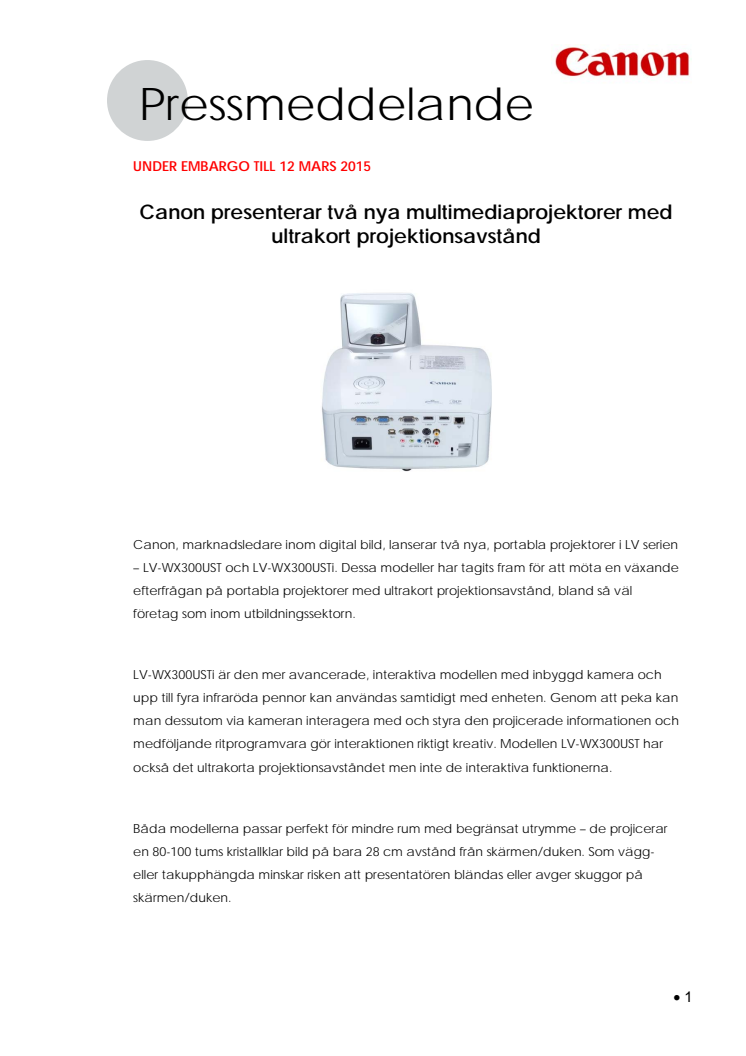 Canon

Pressmeddelande

UNDER EMBARGO TILL 12 MARS 2015

Canon presenterar två nya multimediaprojektorer med ultrakort projektionsavstånd

Canon

Canon, marknadsledare inom digital bild, lanserar två nya, portabla projektorer i LV serien – LV-WX300UST och LV-WX300USTi. Dessa modeller har tagits fram för att möta en växande efterfrågan på portabla projektorer med ultrakort projektionsavstånd, bland så väl företag som inom utbildningssektorn.

LV-WX300USTi är den mer avancerade, interaktiva modellen med inbyggd kamera och upp till fyra infraröda pennor kan användas samtidigt med enheten. Genom att peka kan man dessutom via kameran interagera med och styra den projicerade informationen och medföljande ritprogramvara gör interaktionen riktigt kreativ. Modellen LV-WX300UST har också det ultrakorta projektionsavståndet men inte de interaktiva funktionerna.

Båda modellerna passar perfekt för mindre rum med begränsat utrymme – de projicerar en 80-100 tums kristallklar bild på bara 28 cm avstånd från skärmen/duken. Som vägg- eller takupphängda minskar risken att presentatören bländas eller avger skuggor på skärmen/duken.

• 1